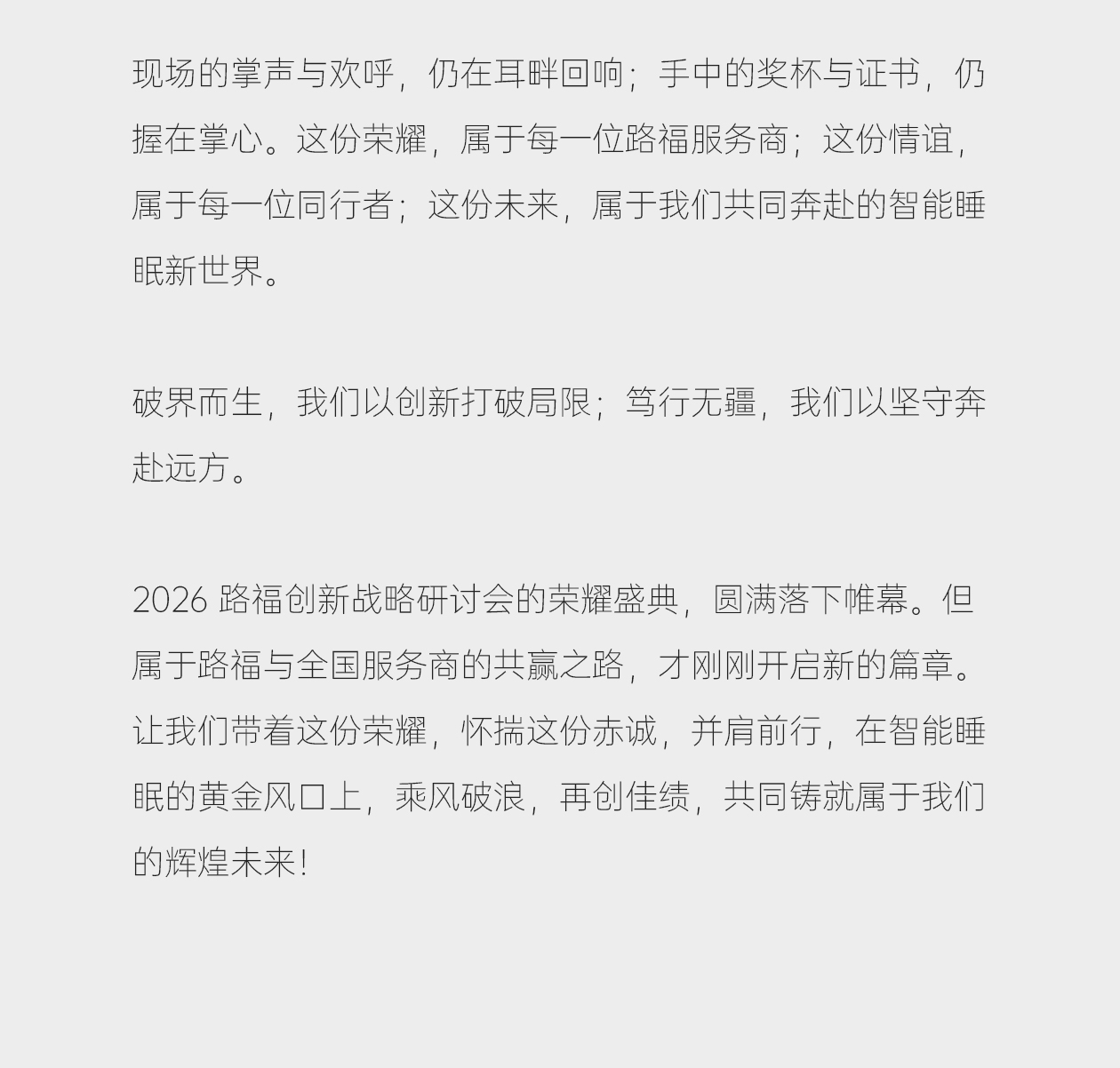 现场的掌声与欢呼，仍在耳畔回响；手中的奖杯与证书，仍握在掌心。这份荣耀，属于每一位路福服务商；这份情谊，属于每一位同行者；这份未来，属于我们共同奔赴的智能睡眠新世界。

破界而生，我们以创新打破局限；笃行无疆，我们以坚守奔赴远方。

2026 路福创新战略研讨会的荣耀盛典，圆满落下帷幕。但属于路福与全国服务商的共赢之路，才刚刚开启新的篇章。让我们带着这份荣耀，怀揣这份赤诚，并肩前行，在智能睡眠的黄金风口上，乘风破浪，再创佳绩，共同铸就属于我们的辉煌未来！